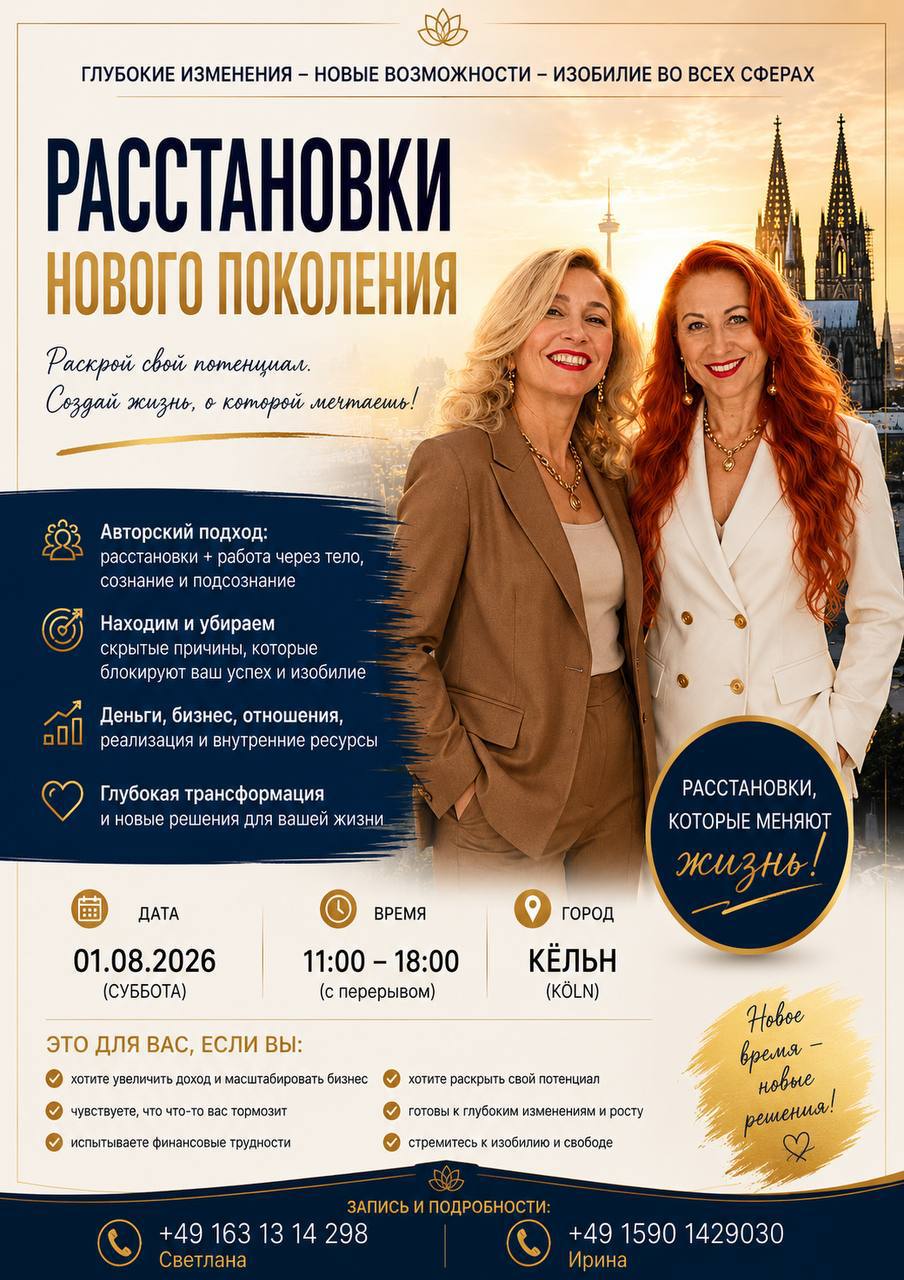 ГЛУБОКИЕ ИЗМЕНЕНИЯ – НОВЫЕ ВОЗМОЖНОСТИ – ИЗОБИЛИЕ ВО ВСЕХ СФЕРАХ

РАССТАНОВКИ
НОВОГО ПОКОЛЕНИЯ

Раскрой свой потенциал.
Создай жизнь, о которой мечтаешь!

Авторский подход:
расстановки + работа через тело, сознание и подсознание

Находим и убираем
скрытые причины, которые блокируют ваш успех и изобилие

Деньги, бизнес, отношения,
реализация и внутренние ресурсы

Глубокая трансформация
и новые решения для вашей жизни

РАССТАНОВКИ, КОТОРЫЕ МЕНЯЮТ
жизнь!

ДАТА
01.08.2026
(СУББОТА)

ВРЕМЯ
11:00 – 18:00
(с перерывом)

ГОРОД
КЁЛЬН
(KÖLN)

ЭТО ДЛЯ ВАС, ЕСЛИ ВЫ:
хотите увеличить доход и масштабировать бизнес
чувствуете, что что-то вас тормозит
испытываете финансовые трудности
хотите раскрыть свой потенциал
готовы к глубоким изменениям и росту
стремитесь к изобилию и свободе

Новое время – новые решения!

ЗАПИСЬ И ПОДРОБНОСТИ:
+49 163 13 14 298
Светлана
+49 1590 1429030
Ирина